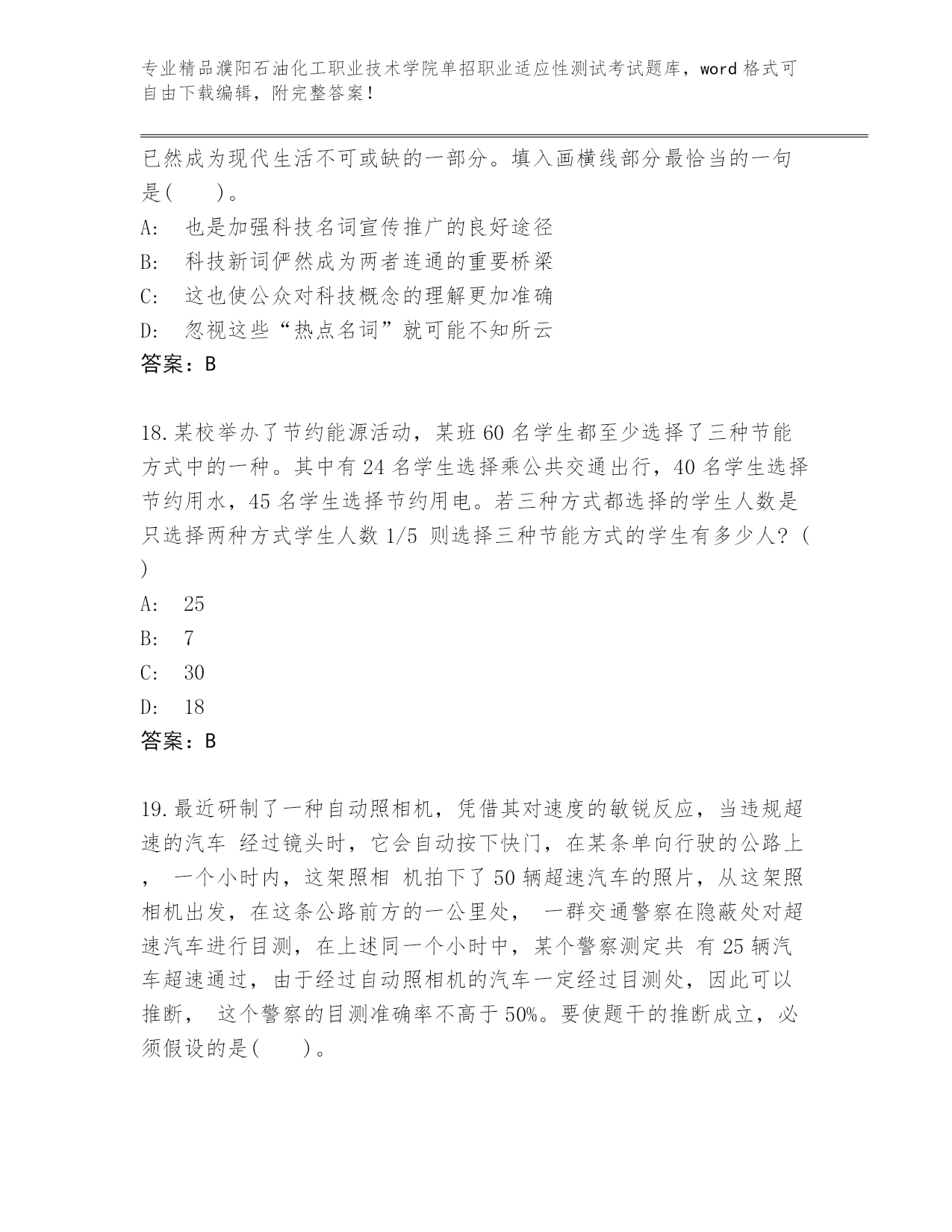 专业精品濮阳石油化工职业技术学院单招职业适应性测试考试题库，word 格式可自由下载编辑，附完整答案！

已然成为现代生活不可或缺的一部分。填入画横线部分最恰当的一句是(　　)。

A:　也是加强科技名词宣传推广的良好途径

B:　科技新词俨然成为两者连通的重要桥梁

C:　这也使公众对科技概念的理解更加准确

D:　忽视这些“热点名词”就可能不知所云

答案：B

18.某校举办了节约能源活动，某班 60 名学生都至少选择了三种节能方式中的一种。其中有 24 名学生选择乘公共交通出行，40 名学生选择节约用水，45 名学生选择节约用电。若三种方式都选择的学生人数是只选择两种方式学生人数 1/5 则选择三种节能方式的学生有多少人？(　)

A:　25

B:　7

C:　30

D:　18

答案：B

19.最近研制了一种自动照相机，凭借其对速度的敏锐反应，当违规超速的汽车 经过镜头时，它会自动按下快门，在某条单向行驶的公路上， 一个小时内，这架照相 机拍下了 50 辆超速汽车的照片，从这架照相机出发，在这条公路前方的一公里处， 一群交通警察在隐蔽处对超速汽车进行目测，在上述同一个小时中，某个警察测定共 有 25 辆汽车超速通过，由于经过自动照相机的汽车一定经过目测处，因此可以推断， 这个警察的目测准确率不高于 50%。要使题干的推断成立，必须假设的是(　　)。